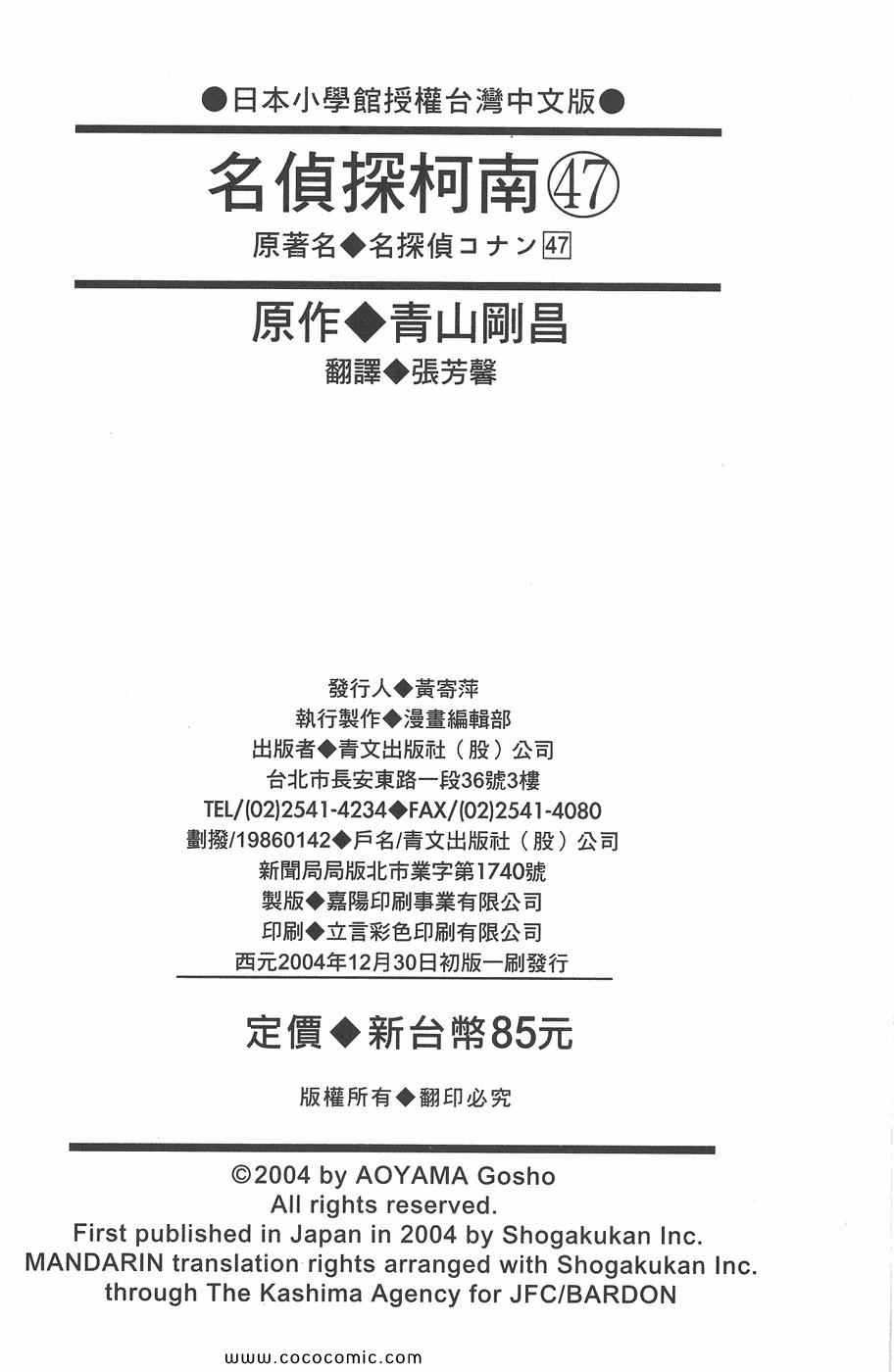 ●日本小學館授權台灣中文版●

名偵探柯南㊼

原著名◆名探偵コナン47

原作◆青山剛昌

翻譯◆張芳馨

發行人◆黃寄萍
執行製作◆漫畫編輯部
出版者◆青文出版社（股）公司
台北市長安東路一段36號3樓
TEL/(02)2541-4234◆FAX/(02)2541-4080
劃撥/19860142◆戶名/青文出版社（股）公司
新聞局局版北市業字第1740號
製版◆嘉陽印刷事業有限公司
印刷◆立言彩色印刷有限公司
西元2004年12月30日初版一刷發行

定價◆新台幣85元

版權所有◆翻印必究

©2004 by AOYAMA Gosho
All rights reserved.
First published in Japan in 2004 by Shogakukan Inc.
MANDARIN translation rights arranged with Shogakukan Inc.
through The Kashima Agency for JFC/BARDON

www.cococomic.com